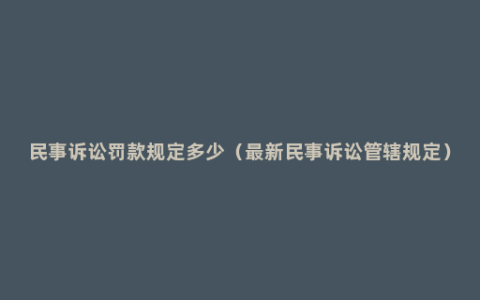 民事诉讼罚款规定多少（最新民事诉讼管辖规定）